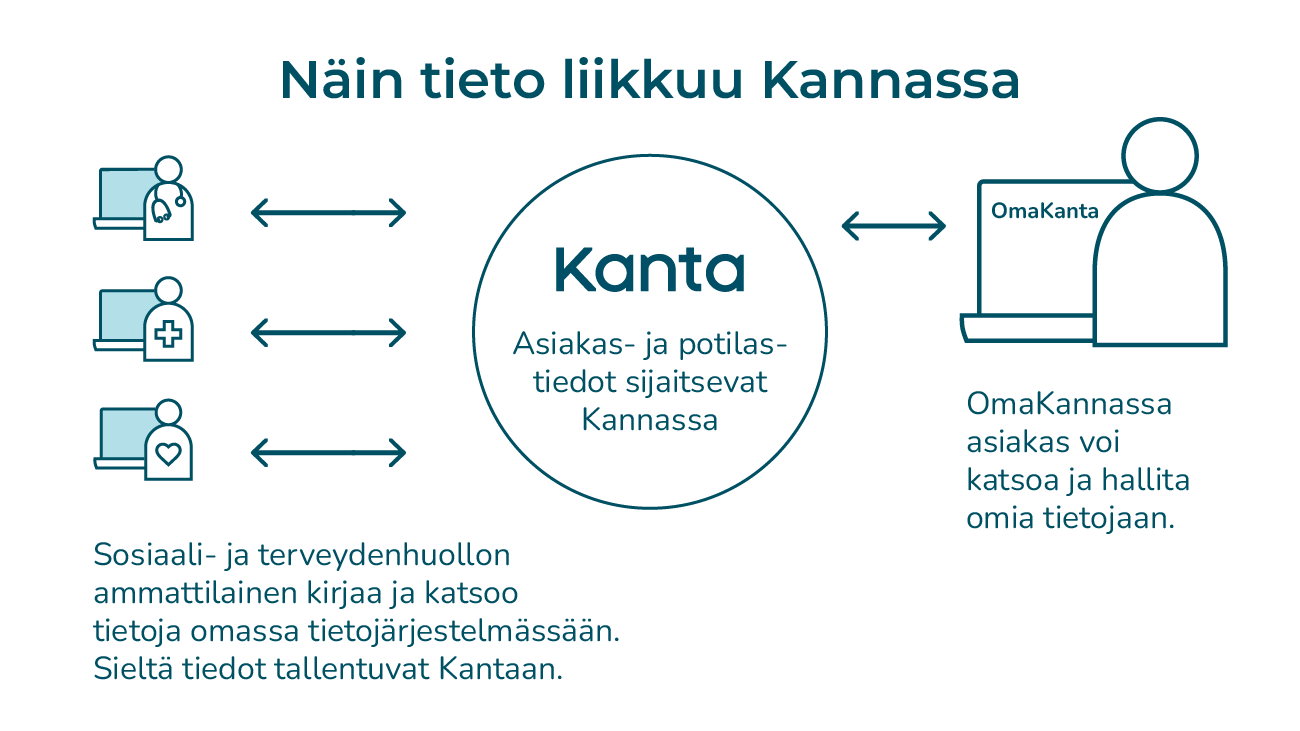 Näin tieto liikkuu Kannassa

Kanta

Asiakas- ja potilastiedot sijaitsevat Kannassa

OmaKanta

OmaKannassa asiakas voi katsoa ja hallita omia tietojaan.

Sosiaali- ja terveydenhuollon ammattilainen kirjaa ja katsoo tietoja omassa tietojärjestelmässään. Sieltä tiedot tallentuvat Kantaan.